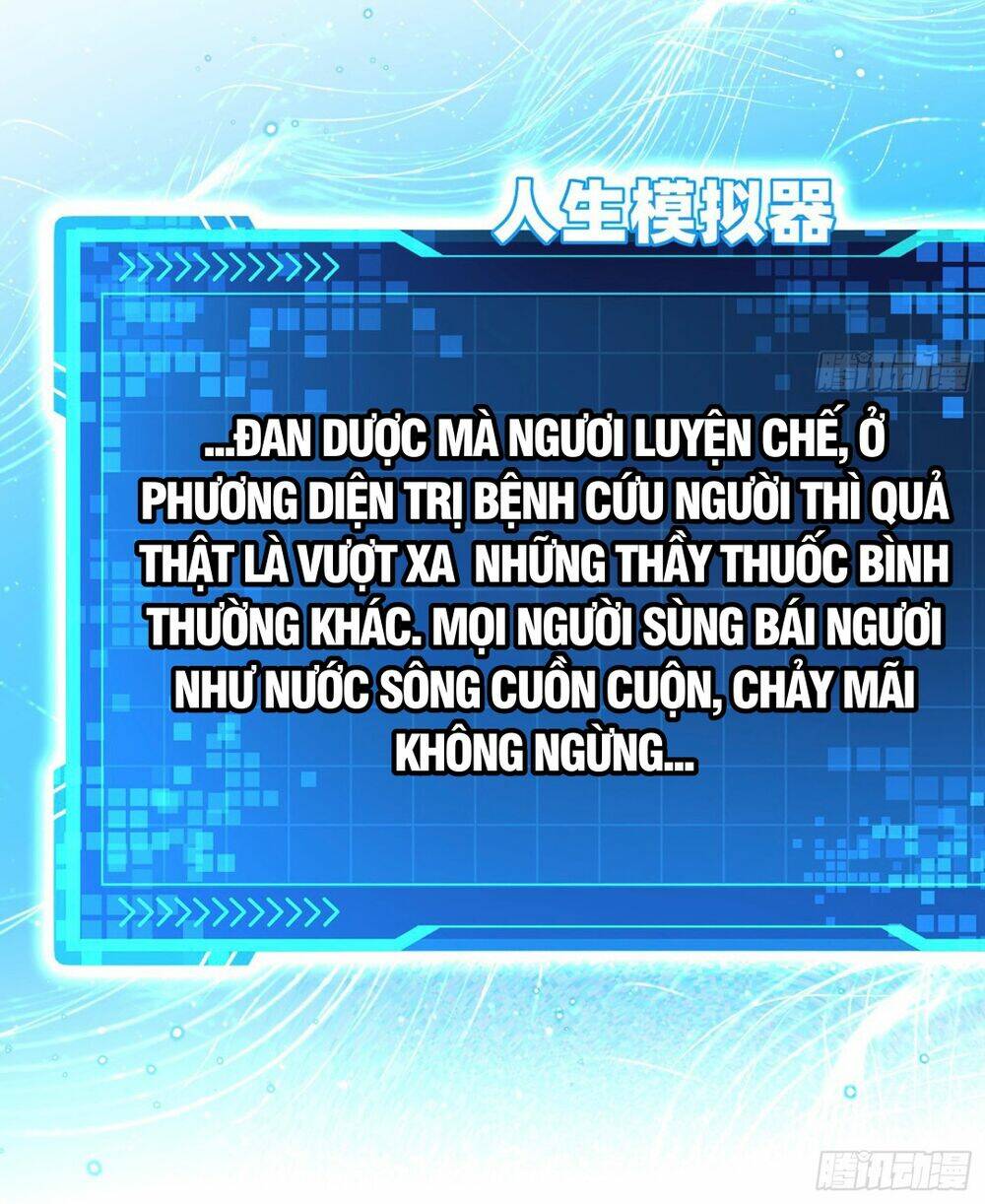 人生模拟器

腾讯动漫

...ĐAN DƯỢC MÀ NGƯƠI LUYỆN CHẾ, Ở PHƯƠNG DIỆN TRỊ BỆNH CỨU NGƯỜI THÌ QUẢ THẬT LÀ VƯỢT XA NHỮNG THẦY THUỐC BÌNH THƯỜNG KHÁC. MỌI NGƯỜI SÙNG BÁI NGƯƠI NHƯ NƯỚC SÔNG CUỒN CUỘN, CHẢY MÃI KHÔNG NGỪNG...

腾讯动漫